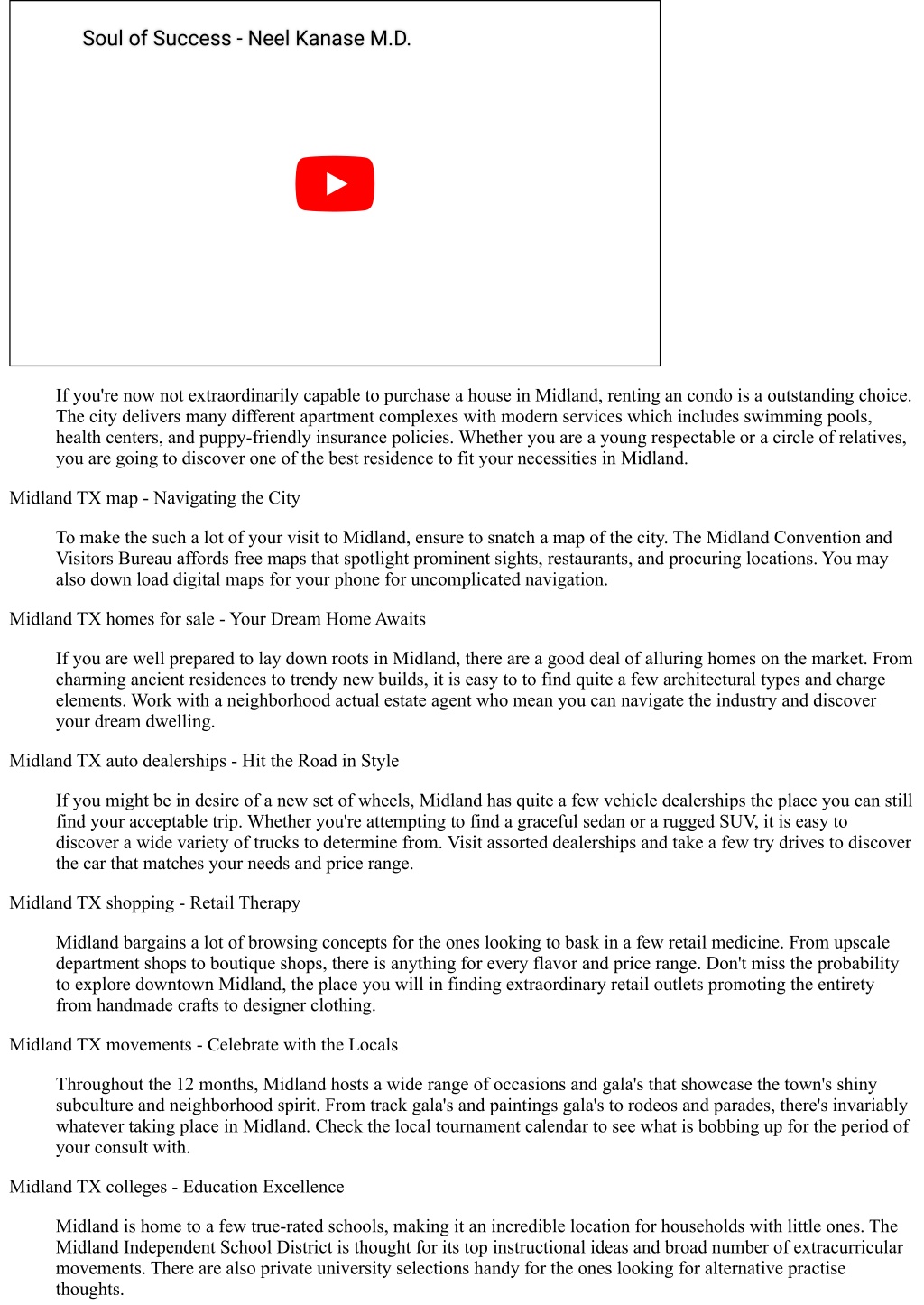 Soul of Success - Neel Kanase M.D.

If you're now not extraordinarily capable to purchase a house in Midland, renting an condo is a outstanding choice. The city delivers many different apartment complexes with modern services which includes swimming pools, health centers, and puppy-friendly insurance policies. Whether you are a young respectable or a circle of relatives, you are going to discover one of the best residence to fit your necessities in Midland.

Midland TX map - Navigating the City

To make the such a lot of your visit to Midland, ensure to snatch a map of the city. The Midland Convention and Visitors Bureau affords free maps that spotlight prominent sights, restaurants, and procuring locations. You may also down load digital maps for your phone for uncomplicated navigation.

Midland TX homes for sale - Your Dream Home Awaits

If you are well prepared to lay down roots in Midland, there are a good deal of alluring homes on the market. From charming ancient residences to trendy new builds, it is easy to to find quite a few architectural types and charge elements. Work with a neighborhood actual estate agent who mean you can navigate the industry and discover your dream dwelling.

Midland TX auto dealerships - Hit the Road in Style

If you might be in desire of a new set of wheels, Midland has quite a few vehicle dealerships the place you can still find your acceptable trip. Whether you're attempting to find a graceful sedan or a rugged SUV, it is easy to discover a wide variety of trucks to determine from. Visit assorted dealerships and take a few try drives to discover the car that matches your needs and price range.

Midland TX shopping - Retail Therapy

Midland bargains a lot of browsing concepts for the ones looking to bask in a few retail medicine. From upscale department shops to boutique shops, there is anything for every flavor and price range. Don't miss the probability to explore downtown Midland, the place you will in finding extraordinary retail outlets promoting the entirety from handmade crafts to designer clothing.

Midland TX movements - Celebrate with the Locals

Throughout the 12 months, Midland hosts a wide range of occasions and gala's that showcase the town's shiny subculture and neighborhood spirit. From track gala's and paintings gala's to rodeos and parades, there's invariably whatever taking place in Midland. Check the local tournament calendar to see what is bobbing up for the period of your consult with.

Midland TX colleges - Education Excellence

Midland is home to a few true-rated schools, making it an incredible location for households with little ones. The Midland Independent School District is thought for its top instructional ideas and broad number of extracurricular movements. There are also private university selections handy for the ones looking for alternative practise thoughts.